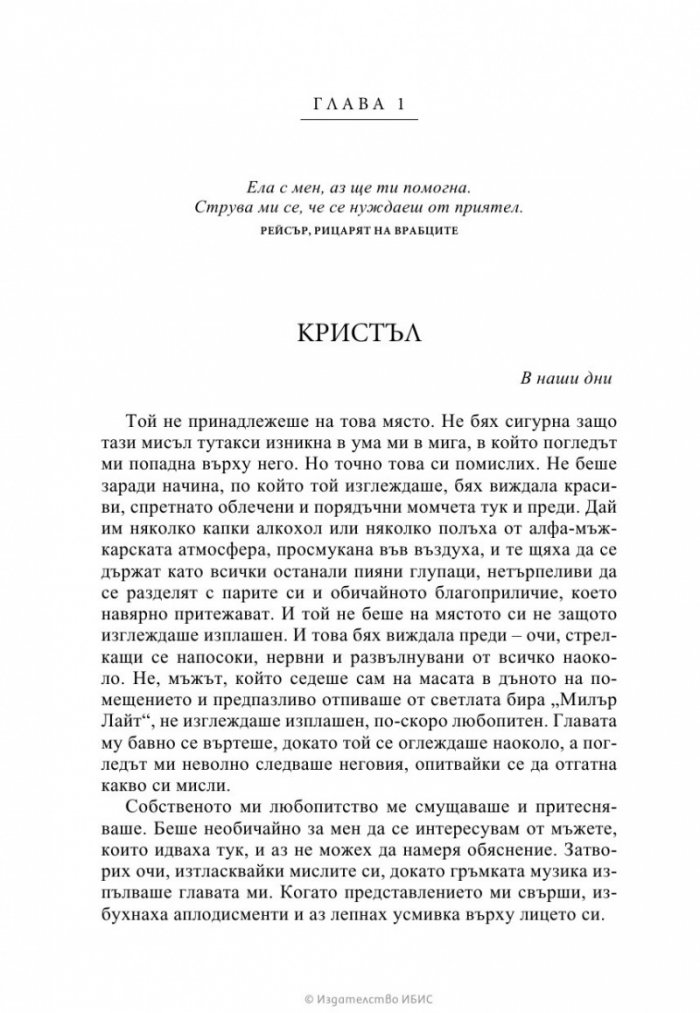 ГЛАВА 1

Ела с мен, аз ще ти помогна.
Струва ми се, че се нуждаеш от приятел.
РЕЙСЪР, РИЦАРЯТ НА ВРАБЦИТЕ

КРИСТЪЛ

В наши дни

Той не принадлежеше на това място. Не бях сигурна защо тази мисъл тутакси изникна в ума ми в мига, в който погледът ми попадна върху него. Но точно това си помислих. Не беше заради начина, по който той изглеждаше, бях виждала красиви, спретнато облечени и порядъчни момчета тук и преди. Дай им няколко капки алкохол или няколко полъха от алфа-мъжкарската атмосфера, просмукана във въздуха, и те щяха да се държат като всички останали пияни глупаци, нетърпеливи да се разделят с парите си и обичайното благоприличие, което навярно притежават. И той не беше на мястото си не защото изглеждаше изплашен. И това бях виждала преди – очи, стрелкащи се напосоки, нервни и развълнувани от всичко наоколо. Не, мъжът, който седеше сам на масата в дъното на помещението и предпазливо отпиваше от светлата бира „Милър Лайт“, не изглеждаше изплашен, по-скоро любопитен. Главата му бавно се въртеше, докато той се оглеждаше наоколо, а погледът ми неволно следваше неговия, опитвайки се да отгатна какво си мисли.

Собственото ми любопитство ме смущаваше и притесняваше. Беше необичайно за мен да се интересувам от мъжете, които идваха тук, и аз не можех да намеря обяснение. Затворих очи, изтласквайки мислите си, докато гръмката музика изпълваше главата ми. Когато представлението ми свърши, избухнаха аплодисменти и аз лепнах усмивка върху лицето си.

© Издателство ИБИС